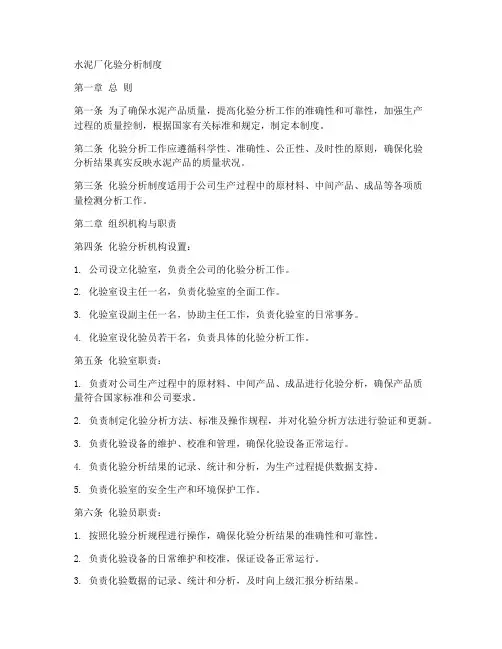 水泥厂化验分析制度

第一章 总 则

第一条 为了确保水泥产品质量，提高化验分析工作的准确性和可靠性，加强生产过程的质量控制，根据国家有关标准和规定，制定本制度。

第二条 化验分析工作应遵循科学性、准确性、公正性、及时性的原则，确保化验分析结果真实反映水泥产品的质量状况。

第三条 化验分析制度适用于公司生产过程中的原材料、中间产品、成品等各项质量检测分析工作。

第二章 组织机构与职责

第四条 化验分析机构设置：

1. 公司设立化验室，负责全公司的化验分析工作。

2. 化验室设主任一名，负责化验室的全面工作。

3. 化验室设副主任一名，协助主任工作，负责化验室的日常事务。

4. 化验室设化验员若干名，负责具体的化验分析工作。

第五条 化验室职责：

1. 负责对公司生产过程中的原材料、中间产品、成品进行化验分析，确保产品质量符合国家标准和公司要求。

2. 负责制定化验分析方法、标准及操作规程，并对化验分析方法进行验证和更新。

3. 负责化验设备的维护、校准和管理，确保化验设备正常运行。

4. 负责化验分析结果的记录、统计和分析，为生产过程提供数据支持。

5. 负责化验室的安全生产和环境保护工作。

第六条 化验员职责：

1. 按照化验分析规程进行操作，确保化验分析结果的准确性和可靠性。

2. 负责化验设备的日常维护和校准，保证设备正常运行。

3. 负责化验数据的记录、统计和分析，及时向上级汇报分析结果。